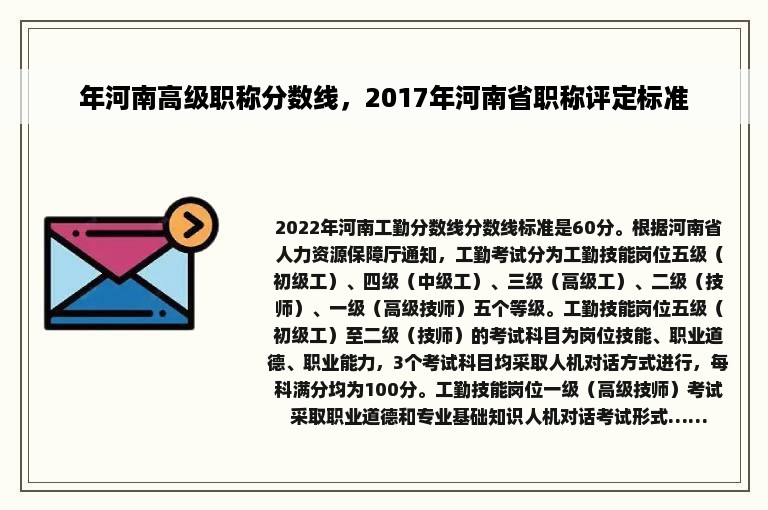 年河南高级职称分数线，2017年河南省职称评定标准

2022年河南工勤分数线分数线标准是60分。根据河南省人力资源保障厅通知，工勤考试分为工勤技能岗位五级（初级工）、四级（中级工）、三级（高级工）、二级（技师）、一级（高级技师）五个等级。工勤技能岗位五级（初级工）至二级（技师）的考试科目为岗位技能、职业道德、职业能力，3个考试科目均采取人机对话方式进行，每科满分均为100分。工勤技能岗位一级（高级技师）考试采取职业道德和专业基础知识人机对话考试形式......